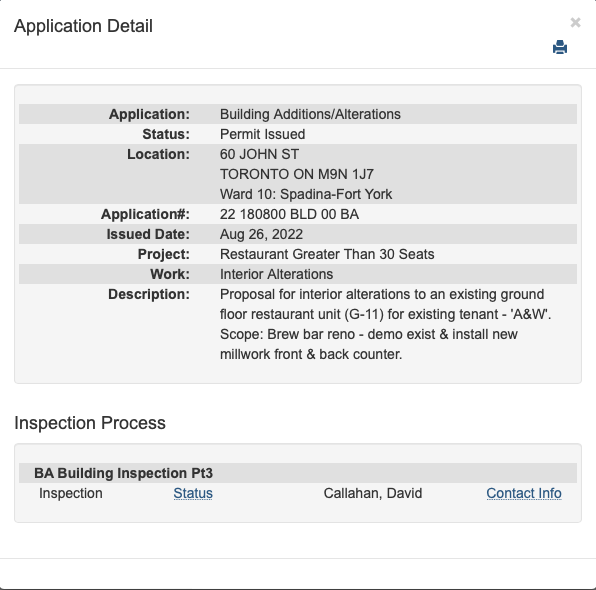 Application Detail

×

| Application: | Building Additions/Alterations |
|---|---|
| Status: | Permit Issued |
| Location: | 60 JOHN ST TORONTO ON M9N 1J7 Ward 10: Spadina-Fort York |
| Application#: | 22 180800 BLD 00 BA |
| Issued Date: | Aug 26, 2022 |
| Project: | Restaurant Greater Than 30 Seats |
| Work: | Interior Alterations |
| Description: | Proposal for interior alterations to an existing ground floor restaurant unit (G-11) for existing tenant - 'A&W'. Scope: Brew bar reno - demo exist & install new millwork front & back counter. |

Inspection Process

BA Building Inspection Pt3

| Inspection | Status | Callahan, David | Contact Info |
|---|---|---|---|